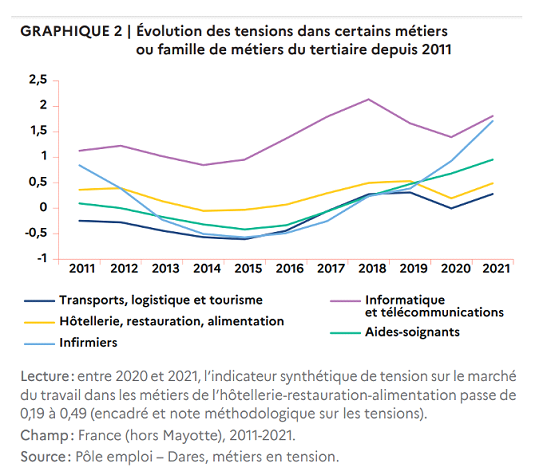 GRAPHIQUE 2 | Évolution des tensions dans certains métiers ou famille de métiers du tertiaire depuis 2011

2,5
2
1,5
1
0,5
0
-0,5
-1

2011 2012 2013 2014 2015 2016 2017 2018 2019 2020 2021

Transports, logistique et tourisme
Hôtellerie, restauration, alimentation
Infirmiers
Informatique et télécommunications
Aides-soignants

Lecture : entre 2020 et 2021, l'indicateur synthétique de tension sur le marché du travail dans les métiers de l'hôtellerie-restauration-alimentation passe de 0,19 à 0,49 (encadré et note méthodologique sur les tensions).

Champ : France (hors Mayotte), 2011-2021.

Source : Pôle emploi – Dares, métiers en tension.